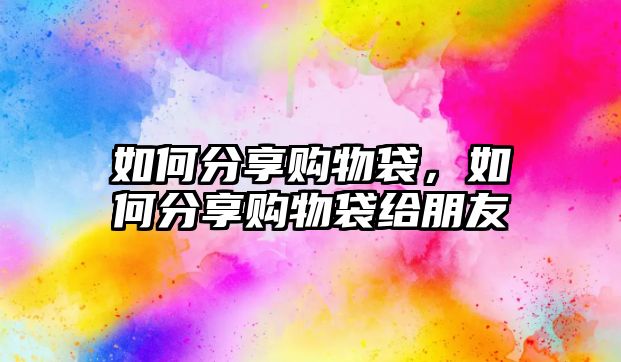 如何分享购物袋，如何分享购物袋给朋友